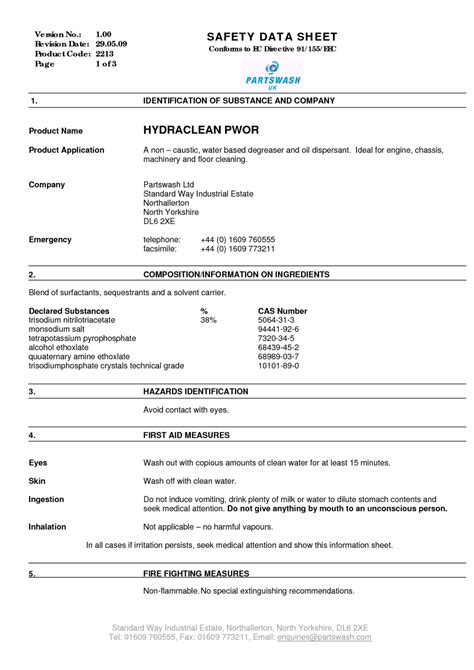 Version No.: 1.00
Revision Date: 29.05.09
Product Code: 2213
Page 1 of 3

SAFETY DATA SHEET
Conforms to EC Directive 91/155/EEC

PARTSWASH
UK

1. IDENTIFICATION OF SUBSTANCE AND COMPANY

Product Name HYDRACLEAN PWOR

Product Application A non – caustic, water based degreaser and oil dispersant. Ideal for engine, chassis, machinery and floor cleaning.

Company Partswash Ltd
Standard Way Industrial Estate
Northallerton
North Yorkshire
DL6 2XE

Emergency telephone: +44 (0) 1609 760555
facsimile: +44 (0) 1609 773211

2. COMPOSITION/INFORMATION ON INGREDIENTS

Blend of surfactants, sequestrants and a solvent carrier.

| Declared Substances | % | CAS Number |
|---|---|---|
| trisodium nitrilotriacetate | 38% | 5064-31-3 |
| monsodium salt | | 94441-92-6 |
| tetrapotassium pyrophosphate | | 7320-34-5 |
| alcohol ethoxlate | | 68439-45-2 |
| quaternary amine ethoxlate | | 68989-03-7 |
| trisodiumphosphate crystals technical grade | | 10101-89-0 |

3. HAZARDS IDENTIFICATION

Avoid contact with eyes.

4. FIRST AID MEASURES

Eyes Wash out with copious amounts of clean water for at least 15 minutes.

Skin Wash off with clean water.

Ingestion Do not induce vomiting, drink plenty of milk or water to dilute stomach contents and seek medical attention. Do not give anything by mouth to an unconscious person.

Inhalation Not applicable – no harmful vapours.

In all cases if irritation persists, seek medical attention and show this information sheet.

5. FIRE FIGHTING MEASURES

Non-flammable. No special extinguishing recommendations.

Standard Way Industrial Estate, Northallerton, North Yorkshire, DL6 2XE
Tel: 01609 760555, Fax: 01609 773211, Email: enquiries@partswash.com